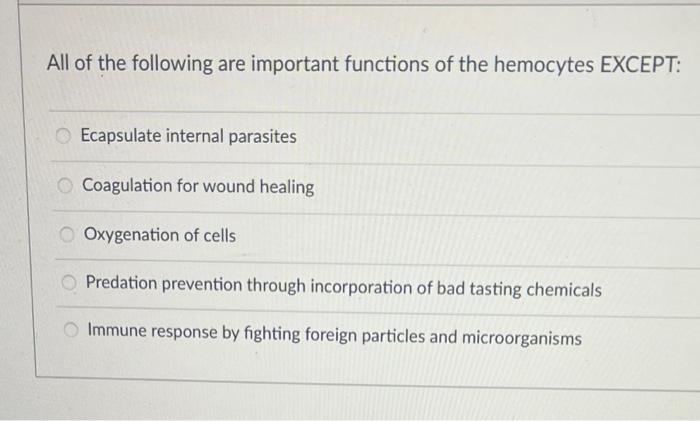 All of the following are important functions of the hemocytes EXCEPT:

Ecapsulate internal parasites

Coagulation for wound healing

Oxygenation of cells

Predation prevention through incorporation of bad tasting chemicals

Immune response by fighting foreign particles and microorganisms